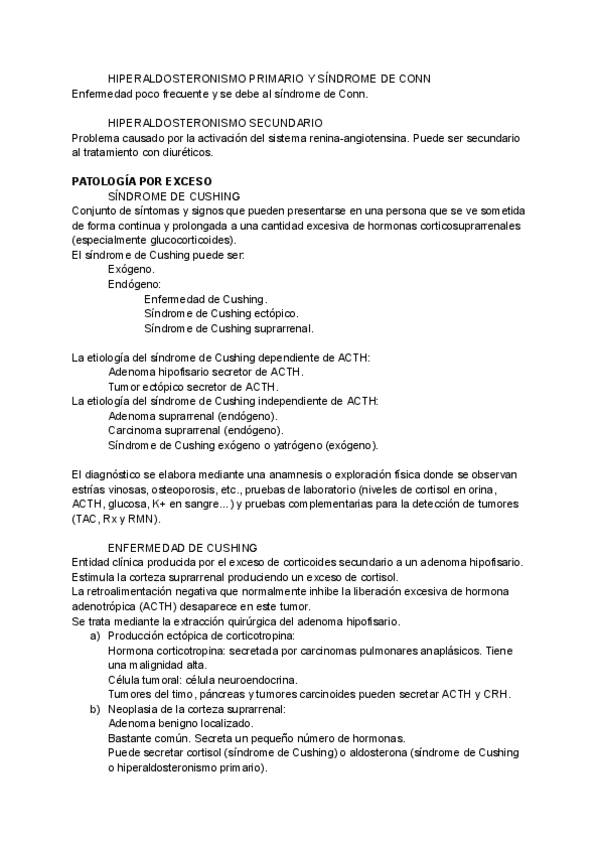 HIPERALDOSTERONISMO PRIMARIO Y SÍNDROME DE CONN
Enfermedad poco frecuente y se debe al síndrome de Conn.

HIPERALDOSTERONISMO SECUNDARIO
Problema causado por la activación del sistema renina-angiotensina. Puede ser secundario al tratamiento con diuréticos.

PATOLOGÍA POR EXCESO
SÍNDROME DE CUSHING
Conjunto de síntomas y signos que pueden presentarse en una persona que se ve sometida de forma continua y prolongada a una cantidad excesiva de hormonas corticosuprarrenales (especialmente glucocorticoides).
El síndrome de Cushing puede ser:
Exógeno.
Endógeno:
Enfermedad de Cushing.
Síndrome de Cushing ectópico.
Síndrome de Cushing suprarrenal.

La etiología del síndrome de Cushing dependiente de ACTH:
Adenoma hipofisario secretor de ACTH.
Tumor ectópico secretor de ACTH.
La etiología del síndrome de Cushing independiente de ACTH:
Adenoma suprarrenal (endógeno).
Carcinoma suprarrenal (endógeno).
Síndrome de Cushing exógeno o yatrógeno (exógeno).

El diagnóstico se elabora mediante una anamnesis o exploración física donde se observan estrías vinosas, osteoporosis, etc., pruebas de laboratorio (niveles de cortisol en orina, ACTH, glucosa, K+ en sangre...) y pruebas complementarias para la detección de tumores (TAC, Rx y RMN).

ENFERMEDAD DE CUSHING
Entidad clínica producida por el exceso de corticoides secundario a un adenoma hipofisario.
Estimula la corteza suprarrenal produciendo un exceso de cortisol.
La retroalimentación negativa que normalmente inhibe la liberación excesiva de hormona adenotrópica (ACTH) desaparece en este tumor.
Se trata mediante la extracción quirúrgica del adenoma hipofisario.
a) Producción ectópica de corticotropina:
Hormona corticotropina: secretada por carcinomas pulmonares anaplásicos. Tiene una malignidad alta.
Célula tumoral: célula neuroendocrina.
Tumores del timo, páncreas y tumores carcinoides pueden secretar ACTH y CRH.
b) Neoplasia de la corteza suprarrenal:
Adenoma benigno localizado.
Bastante común. Secreta un pequeño número de hormonas.
Puede secretar cortisol (síndrome de Cushing) o aldosterona (síndrome de Cushing o hiperaldosteronismo primario).